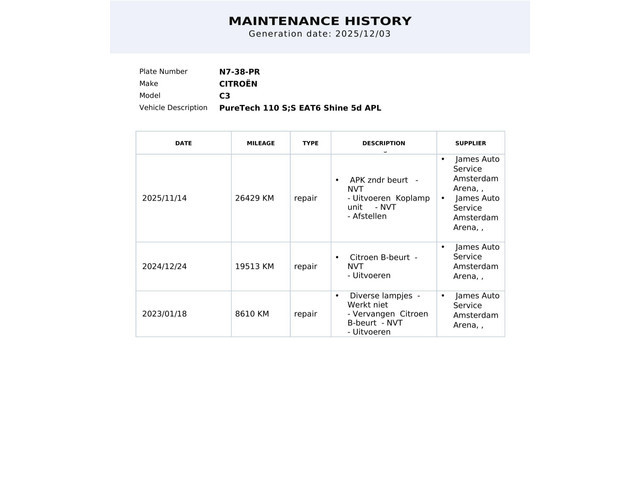 MAINTENANCE HISTORY
Generation date: 2025/12/03

Plate Number N7-38-PR
Make CITROËN
Model C3
Vehicle Description PureTech 110 S;S EAT6 Shine 5d APL

| DATE | MILEAGE | TYPE | DESCRIPTION | SUPPLIER |
|---|---|---|---|---|
| 2025/11/14 | 26429 KM | repair | • APK zndr beurt - NVT - Uitvoeren Koplamp unit - NVT - Afstellen | • James Auto Service Amsterdam Arena, , • James Auto Service Amsterdam Arena, , |
| 2024/12/24 | 19513 KM | repair | • Citroen B-beurt - NVT - Uitvoeren | • James Auto Service Amsterdam Arena, , |
| 2023/01/18 | 8610 KM | repair | • Diverse lampjes - Werkt niet - Vervangen Citroen B-beurt - NVT - Uitvoeren | • James Auto Service Amsterdam Arena, , |